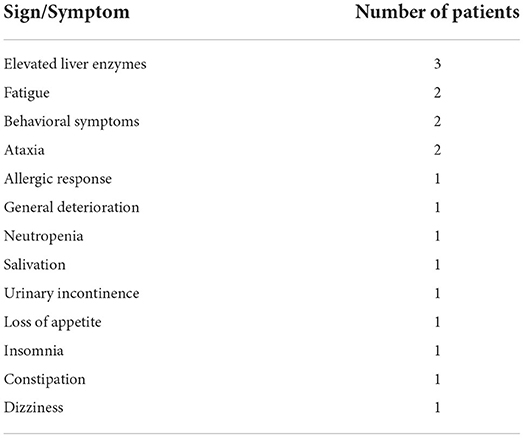 | Sign/Symptom | Number of patients |
|---|---|
| Elevated liver enzymes | 3 |
| Fatigue | 2 |
| Behavioral symptoms | 2 |
| Ataxia | 2 |
| Allergic response | 1 |
| General deterioration | 1 |
| Neutropenia | 1 |
| Salivation | 1 |
| Urinary incontinence | 1 |
| Loss of appetite | 1 |
| Insomnia | 1 |
| Constipation | 1 |
| Dizziness | 1 |